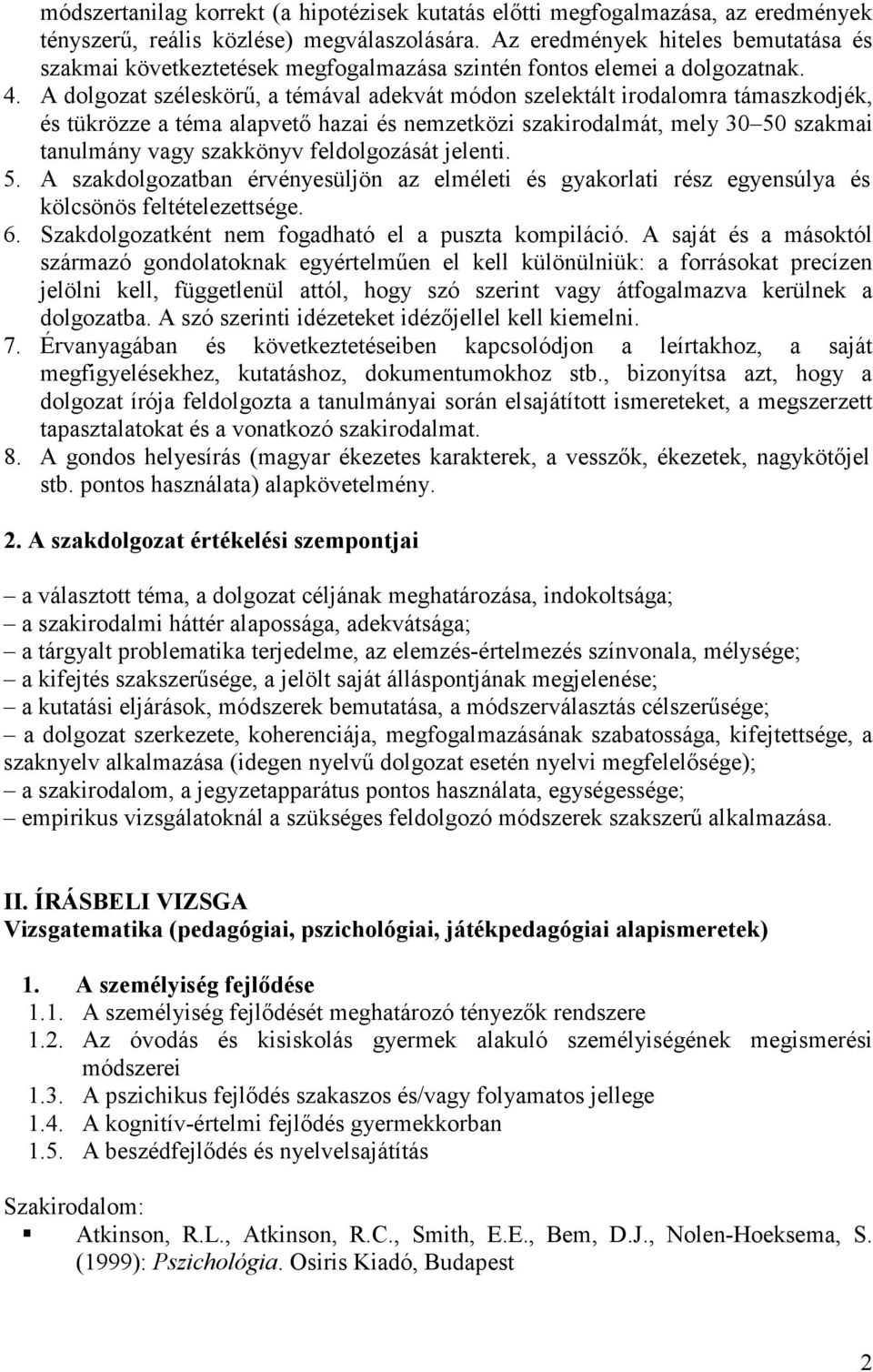 módszertanilag korrekt (a hipotézisek kutatás előtti megfogalmazása, az eredmények tényszerű, reális közlése) megválaszolására. Az eredmények hiteles bemutatása és szakmai következtetések megfogalmazása szintén fontos elemei a dolgozatnak.

4. A dolgozat széleskörű, a témával adekvát módon szelektált irodalomra támaszkodjék, és tükrözze a téma alapvető hazai és nemzetközi szakirodalmát, mely 30–50 szakmai tanulmány vagy szakkönyv feldolgozását jelenti.

5. A szakdolgozatban érvényesüljön az elméleti és gyakorlati rész egyensúlya és kölcsönös feltételezettsége.

6. Szakdolgozatként nem fogadható el a puszta kompiláció. A saját és a másoktól származó gondolatoknak egyértelműen el kell különülniük: a forrásokat precízen jelölni kell, függetlenül attól, hogy szó szerint vagy átfogalmazva kerülnek a dolgozatba. A szó szerinti idézeteket idézőjellel kell kiemelni.

7. Érvanyagában és következtetéseiben kapcsolódjon a leírtakhoz, a saját megfigyelésekhez, kutatáshoz, dokumentumokhoz stb., bizonyítsa azt, hogy a dolgozat írója feldolgozta a tanulmányai során elsajátított ismereteket, a megszerzett tapasztalatokat és a vonatkozó szakirodalmat.

8. A gondos helyesírás (magyar ékezetes karakterek, a vesszők, ékezetek, nagykötőjel stb. pontos használata) alapkövetelmény.

2. A szakdolgozat értékelési szempontjai

– a választott téma, a dolgozat céljának meghatározása, indokoltsága;
– a szakirodalmi háttér alapossága, adekvátsága;
– a tárgyalt problematika terjedelme, az elemzés-értelmezés színvonala, mélysége;
– a kifejtés szakszerűsége, a jelölt saját álláspontjának megjelenése;
– a kutatási eljárások, módszerek bemutatása, a módszerválasztás célszerűsége;
– a dolgozat szerkezete, koherenciája, megfogalmazásának szabatossága, kifejtettsége, a szaknyelv alkalmazása (idegen nyelvű dolgozat esetén nyelvi megfelelősége);
– a szakirodalom, a jegyzetapparátus pontos használata, egységessége;
– empirikus vizsgálatoknál a szükséges feldolgozó módszerek szakszerű alkalmazása.

II. ÍRÁSBELI VIZSGA
Vizsgatematika (pedagógiai, pszichológiai, játékpedagógiai alapismeretek)

1. A személyiség fejlődése
1.1. A személyiség fejlődését meghatározó tényezők rendszere
1.2. Az óvodás és kisiskolás gyermek alakuló személyiségének megismerési módszerei
1.3. A pszichikus fejlődés szakaszos és/vagy folyamatos jellege
1.4. A kognitív-értelmi fejlődés gyermekkorban
1.5. A beszédfejlődés és nyelvelsajátítás

Szakirodalom:
▪ Atkinson, R.L., Atkinson, R.C., Smith, E.E., Bem, D.J., Nolen-Hoeksema, S. (1999): Pszichológia. Osiris Kiadó, Budapest

2